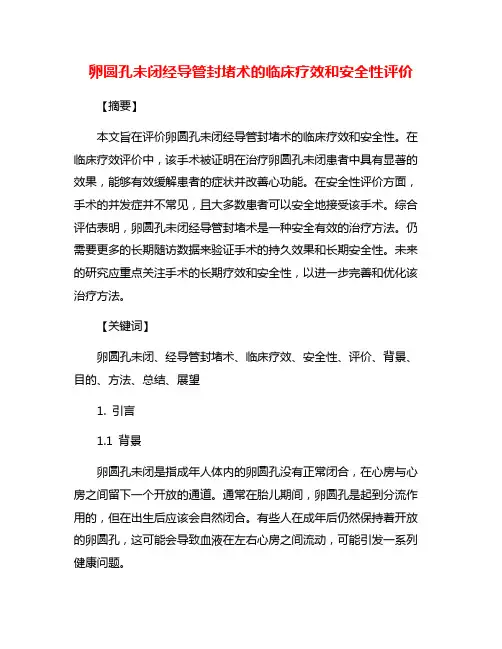 卵圆孔未闭经导管封堵术的临床疗效和安全性评价

【摘要】

本文旨在评价卵圆孔未闭经导管封堵术的临床疗效和安全性。在临床疗效评价中，该手术被证明在治疗卵圆孔未闭患者中具有显著的效果，能够有效缓解患者的症状并改善心功能。在安全性评价方面，手术的并发症并不常见，且大多数患者可以安全地接受该手术。综合评估表明，卵圆孔未闭经导管封堵术是一种安全有效的治疗方法。仍需要更多的长期随访数据来验证手术的持久效果和长期安全性。未来的研究应重点关注手术的长期疗效和安全性，以进一步完善和优化该治疗方法。

【关键词】

卵圆孔未闭、经导管封堵术、临床疗效、安全性、评价、背景、目的、方法、总结、展望

1. 引言

1.1 背景

卵圆孔未闭是指成年人体内的卵圆孔没有正常闭合，在心房与心房之间留下一个开放的通道。通常在胎儿期间，卵圆孔是起到分流作用的，但在出生后应该会自然闭合。有些人在成年后仍然保持着开放的卵圆孔，这可能会导致血液在左右心房之间流动，可能引发一系列健康问题。